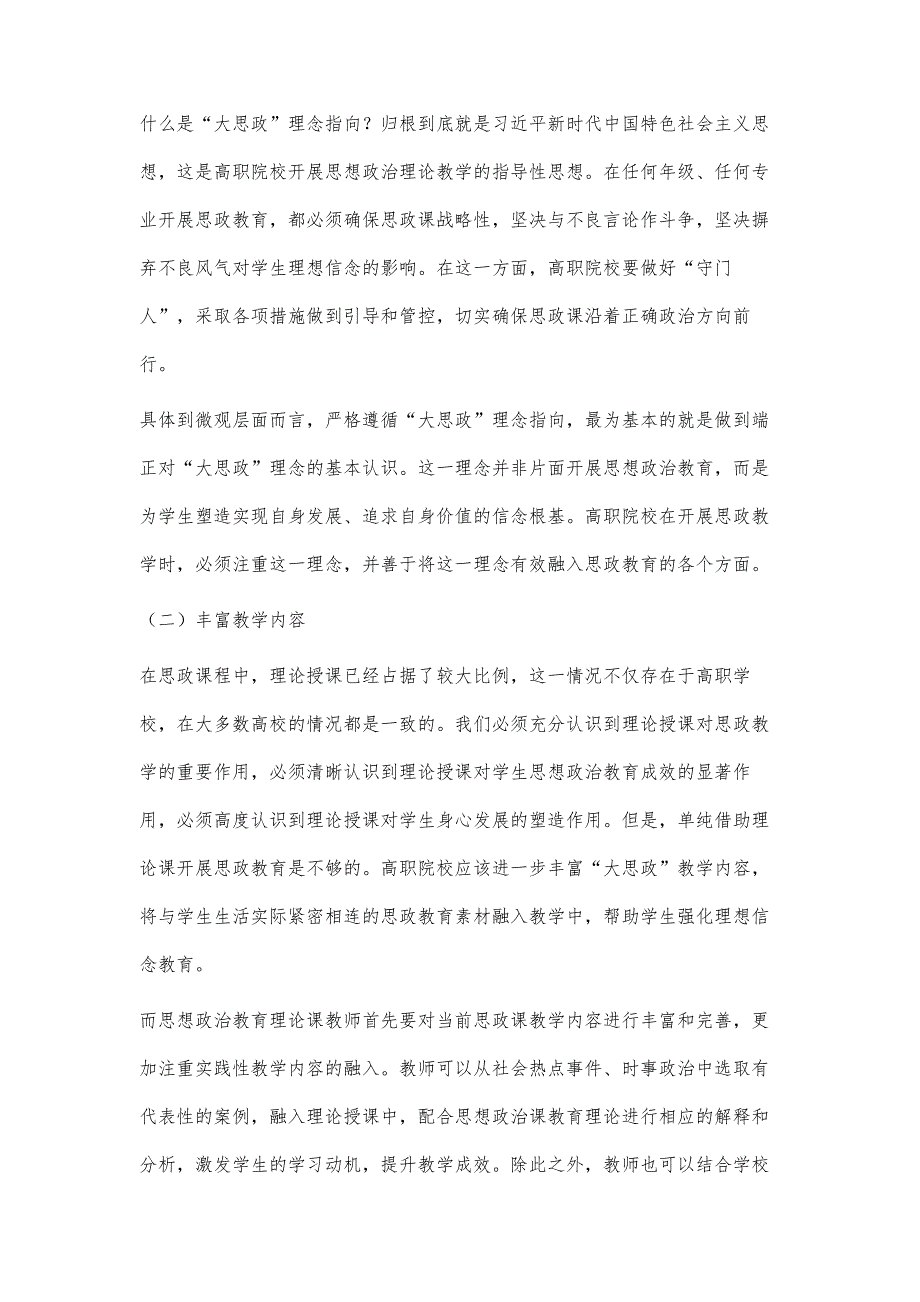 什么是“大思政”理念指向？归根到底就是习近平新时代中国特色社会主义思想，这是高职院校开展思想政治理论教学的指导性思想。在任何年级、任何专业开展思政教育，都必须确保思政课战略性，坚决与不良言论作斗争，坚决摒弃不良风气对学生理想信念的影响。在这一方面，高职院校要做好“守门人”，采取各项措施做到引导和管控，切实确保思政课沿着正确政治方向前行。

具体到微观层面而言，严格遵循“大思政”理念指向，最为基本的就是做到端正对“大思政”理念的基本认识。这一理念并非片面开展思想政治教育，而是为学生塑造实现自身发展、追求自身价值的信念根基。高职院校在开展思政教学时，必须注重这一理念，并善于将这一理念有效融入思政教育的各个方面。

（二）丰富教学内容

在思政课程中，理论授课已经占据了较大比例，这一情况不仅存在于高职学校，在大多数高校的情况都是一致的。我们必须充分认识到理论授课对思政教学的重要作用，必须清晰认识到理论授课对学生思想政治教育成效的显著作用，必须高度认识到理论授课对学生身心发展的塑造作用。但是，单纯借助理论课开展思政教育是不够的。高职院校应该进一步丰富“大思政”教学内容，将与学生生活实际紧密相连的思政教育素材融入教学中，帮助学生强化理想信念教育。

而思想政治教育理论课教师首先要对当前思政课教学内容进行丰富和完善，更加注重实践性教学内容的融入。教师可以从社会热点事件、时事政治中选取有代表性的案例，融入理论授课中，配合思想政治课教育理论进行相应的解释和分析，激发学生的学习动机，提升教学成效。除此之外，教师也可以结合学校